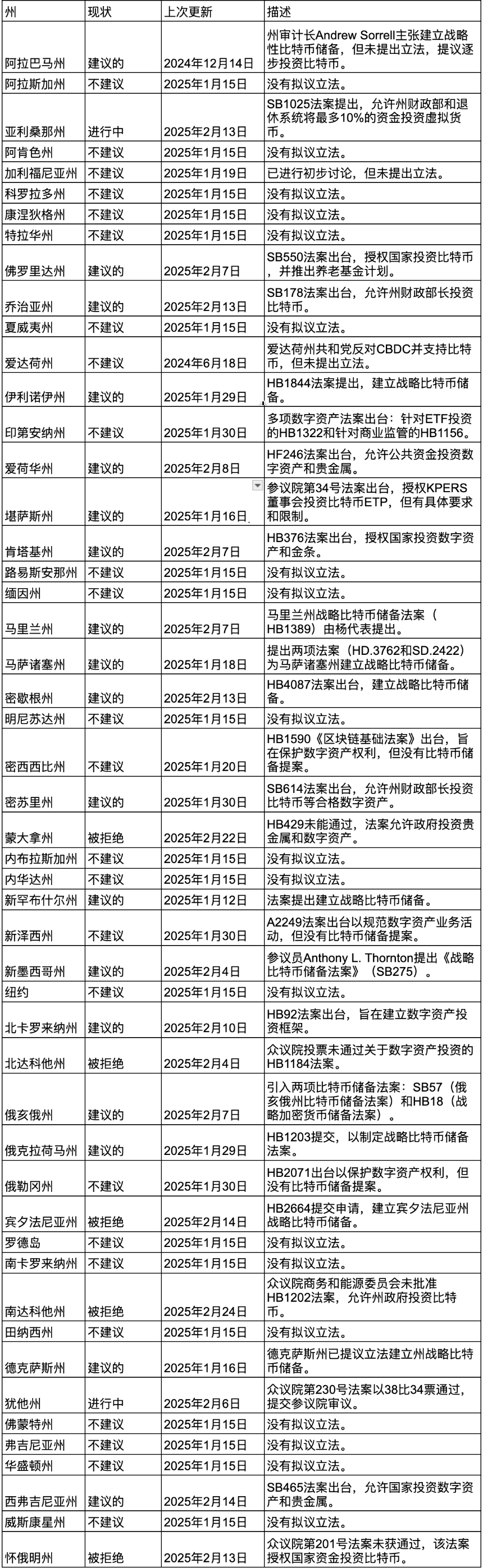 | 州 | 现状 | 上次更新 | 描述 |
|---|---|---|---|
| 阿拉巴马州 | 建议的 | 2024年12月14日 | 州审计长Andrew Sorrell主张建立战略性比特币储备，但未提出立法，提议逐步投资比特币。 |
| 阿拉斯加州 | 不建议 | 2025年1月15日 | 没有拟议立法。 |
| 亚利桑那州 | 进行中 | 2025年2月13日 | SB1025法案提出，允许州财政部和退休系统将最多10%的资金投资虚拟货币。 |
| 阿肯色州 | 不建议 | 2025年1月15日 | 没有拟议立法。 |
| 加利福尼亚州 | 不建议 | 2025年1月19日 | 已进行初步讨论，但未提出立法。 |
| 科罗拉多州 | 不建议 | 2025年1月15日 | 没有拟议立法。 |
| 康涅狄格州 | 不建议 | 2025年1月15日 | 没有拟议立法。 |
| 特拉华州 | 不建议 | 2025年1月15日 | 没有拟议立法。 |
| 佛罗里达州 | 建议的 | 2025年2月7日 | SB550法案出台，授权国家投资比特币，并推出养老基金计划。 |
| 乔治亚州 | 建议的 | 2025年2月13日 | SB178法案出台，允许州财政部长投资比特币。 |
| 夏威夷州 | 不建议 | 2025年1月15日 | 没有拟议立法。 |
| 爱达荷州 | 不建议 | 2024年6月18日 | 爱达荷州共和党反对CBDC并支持比特币，但未提出立法。 |
| 伊利诺伊州 | 建议的 | 2025年1月29日 | HB1844法案提出，建立战略比特币储备。 |
| 印第安纳州 | 不建议 | 2025年1月30日 | 多项数字资产法案出台：针对ETF投资的HB1322和针对商业监管的HB1156。 |
| 爱荷华州 | 建议的 | 2025年2月8日 | HF246法案出台，允许公共资金投资数字资产和贵金属。 |
| 堪萨斯州 | 建议的 | 2025年1月16日 | 参议院第34号法案出台，授权KPERS董事会投资比特币ETP，但有具体要求和限制。 |
| 肯塔基州 | 建议的 | 2025年2月7日 | HB376法案出台，授权国家投资数字资产和金条。 |
| 路易斯安那州 | 不建议 | 2025年1月15日 | 没有拟议立法。 |
| 缅因州 | 不建议 | 2025年1月15日 | 没有拟议立法。 |
| 马里兰州 | 建议的 | 2025年2月7日 | 马里兰州战略比特币储备法案（HB1389）由杨代表提出。 |
| 马萨诸塞州 | 建议的 | 2025年1月18日 | 提出两项法案（HD.3762和SD.2422）为马萨诸塞州建立战略比特币储备。 |
| 密歇根州 | 建议的 | 2025年2月13日 | HB4087法案出台，建立战略比特币储备。 |
| 明尼苏达州 | 不建议 | 2025年1月15日 | 没有拟议立法。 |
| 密西西比州 | 不建议 | 2025年1月20日 | HB1590《区块链基础法案》出台，旨在保护数字资产权利，但没有比特币储备提案。 |
| 密苏里州 | 建议的 | 2025年1月30日 | SB614法案出台，允许州财政部长投资比特币等合格数字资产。 |
| 蒙大拿州 | 被拒绝 | 2025年2月22日 | HB429未能通过，法案允许政府投资贵金属和数字资产。 |
| 内布拉斯加州 | 不建议 | 2025年1月15日 | 没有拟议立法。 |
| 内华达州 | 不建议 | 2025年1月15日 | 没有拟议立法。 |
| 新罕布什尔州 | 建议的 | 2025年1月12日 | 法案提出建立战略比特币储备。 |
| 新泽西州 | 不建议 | 2025年1月30日 | A2249法案出台以规范数字资产业务活动，但没有比特币储备提案。 |
| 新墨西哥州 | 建议的 | 2025年2月4日 | 参议员Anthony L. Thornton提出《战略比特币储备法案》（SB275）。 |
| 纽约 | 不建议 | 2025年1月15日 | 没有拟议立法。 |
| 北卡罗来纳州 | 建议的 | 2025年2月10日 | HB92法案出台，旨在建立数字资产投资框架。 |
| 北达科他州 | 被拒绝 | 2025年2月4日 | 众议院投票未通过关于数字资产投资的HB1184法案。 |
| 俄亥俄州 | 建议的 | 2025年2月7日 | 引入两项比特币储备法案：SB57（俄亥俄州比特币储备法案）和HB18（战略加密货币储备法案）。 |
| 俄克拉荷马州 | 建议的 | 2025年1月29日 | HB1203提交，以制定战略比特币储备法案。 |
| 俄勒冈州 | 不建议 | 2025年1月30日 | HB2071出台以保护数字资产权利，但没有比特币储备提案。 |
| 宾夕法尼亚州 | 被拒绝 | 2025年2月14日 | HB2664提交申请，建立宾夕法尼亚州战略比特币储备。 |
| 罗德岛 | 不建议 | 2025年1月15日 | 没有拟议立法。 |
| 南卡罗来纳州 | 不建议 | 2025年1月15日 | 没有拟议立法。 |
| 南达科他州 | 被拒绝 | 2025年2月24日 | 众议院商务和能源委员会未批准HB1202法案，允许州政府投资比特币。 |
| 田纳西州 | 不建议 | 2025年1月15日 | 没有拟议立法。 |
| 德克萨斯州 | 建议的 | 2025年1月16日 | 德克萨斯州已提议立法建立州战略比特币储备。 |
| 犹他州 | 进行中 | 2025年2月6日 | 众议院第230号法案以38比34票通过，提交参议院审议。 |
| 佛蒙特州 | 不建议 | 2025年1月15日 | 没有拟议立法。 |
| 弗吉尼亚州 | 不建议 | 2025年1月15日 | 没有拟议立法。 |
| 华盛顿州 | 不建议 | 2025年1月15日 | 没有拟议立法。 |
| 西弗吉尼亚州 | 建议的 | 2025年2月14日 | SB465法案出台，允许国家投资数字资产和贵金属。 |
| 威斯康星州 | 不建议 | 2025年1月15日 | 没有拟议立法。 |
| 怀俄明州 | 被拒绝 | 2025年2月13日 | 众议院第201号法案未获通过，该法案授权国家资金投资比特币。 |